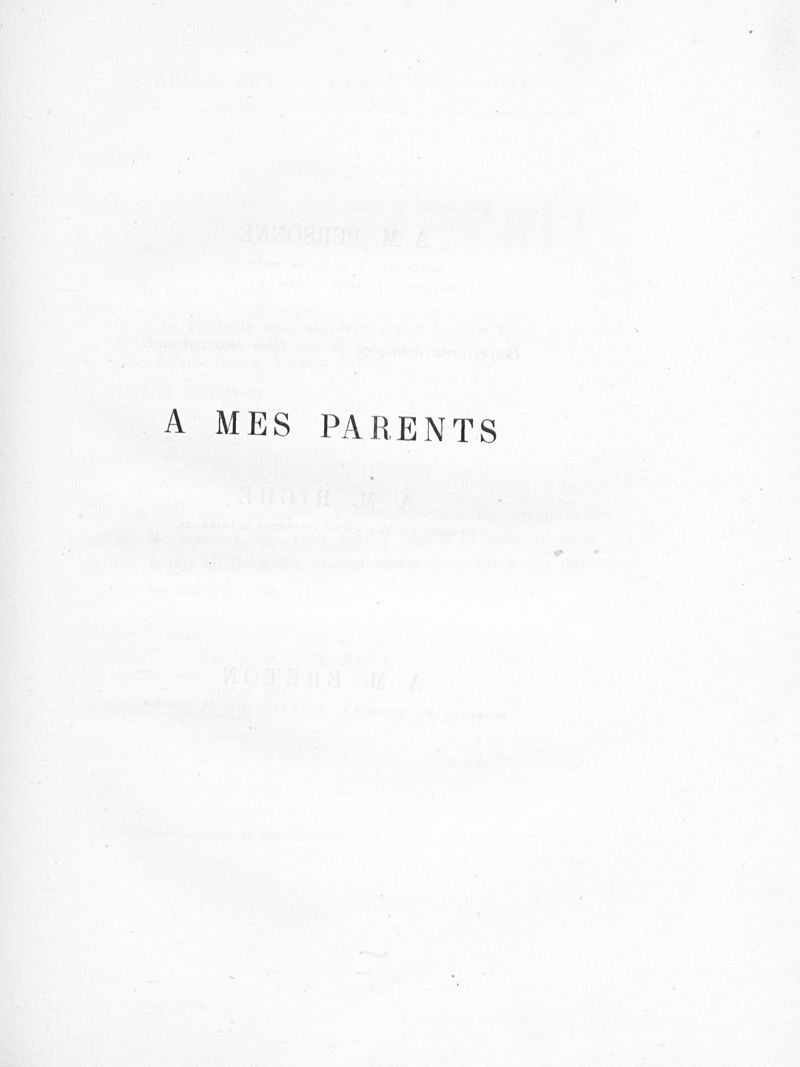 A MES PARENTS